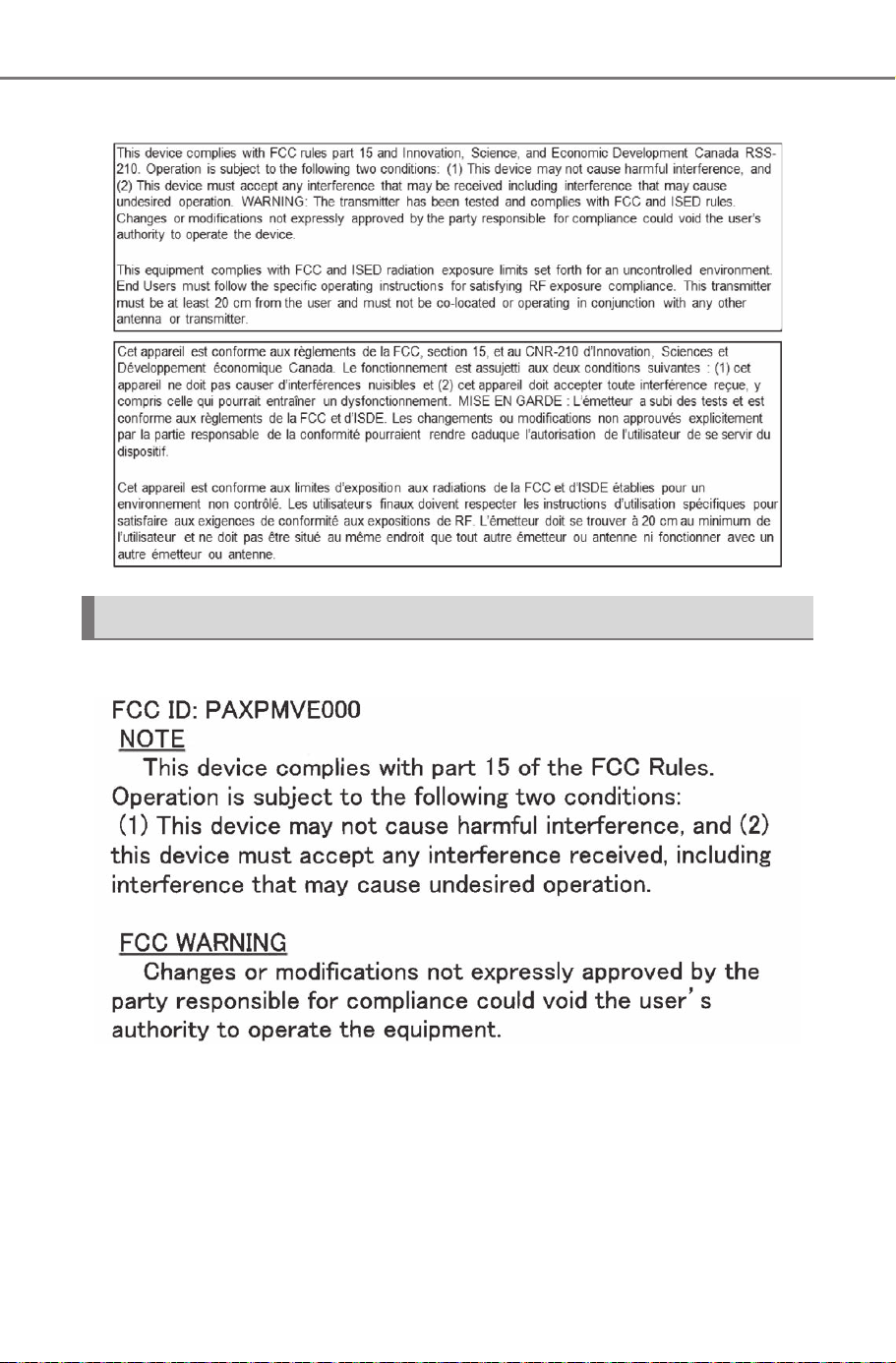 This device complies with FCC rules part 15 and Innovation, Science, and Economic Development Canada RSS-210. Operation is subject to the following two conditions: (1) This device may not cause harmful interference, and (2) This device must accept any interference that may be received including interference that may cause undesired operation. WARNING: The transmitter has been tested and complies with FCC and ISED rules. Changes or modifications not expressly approved by the party responsible for compliance could void the user's authority to operate the device.

This equipment complies with FCC and ISED radiation exposure limits set forth for an uncontrolled environment. End Users must follow the specific operating instructions for satisfying RF exposure compliance. This transmitter must be at least 20 cm from the user and must not be co-located or operating in conjunction with any other antenna or transmitter.

Cet appareil est conforme aux règlements de la FCC, section 15, et au CNR-210 d'Innovation, Sciences et Développement économique Canada. Le fonctionnement est assujetti aux deux conditions suivantes : (1) cet appareil ne doit pas causer d'interférences nuisibles et (2) cet appareil doit accepter toute interférence reçue, y compris celle qui pourrait entraîner un dysfonctionnement. MISE EN GARDE : L'émetteur a subi des tests et est conforme aux règlements de la FCC et d'ISDE. Les changements ou modifications non approuvés explicitement par la partie responsable de la conformité pourraient rendre caduque l'autorisation de l'utilisateur de se servir du dispositif.

Cet appareil est conforme aux limites d'exposition aux radiations de la FCC et d'ISDE établies pour un environnement non contrôlé. Les utilisateurs finaux doivent respecter les instructions d'utilisation spécifiques pour satisfaire aux exigences de conformité aux expositions de RF. L'émetteur doit se trouver à 20 cm au minimum de l'utilisateur et ne doit pas être situé au même endroit que tout autre émetteur ou antenne ni fonctionner avec un autre émetteur ou antenne.

FCC ID: PAXPMVE000
NOTE
This device complies with part 15 of the FCC Rules. Operation is subject to the following two conditions: (1) This device may not cause harmful interference, and (2) this device must accept any interference received, including interference that may cause undesired operation.

FCC WARNING
Changes or modifications not expressly approved by the party responsible for compliance could void the user's authority to operate the equipment.